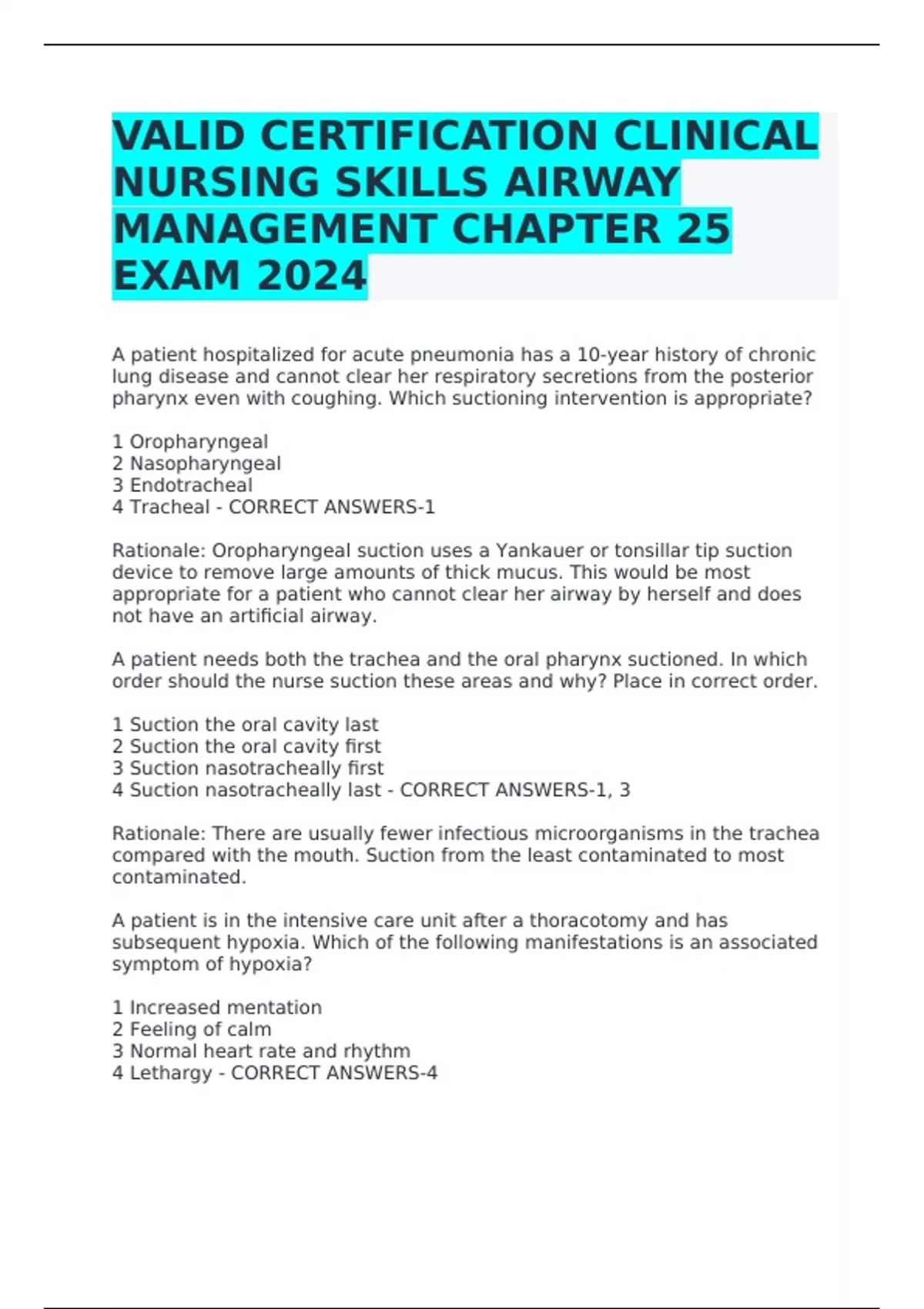 VALID CERTIFICATION CLINICAL NURSING SKILLS AIRWAY MANAGEMENT CHAPTER 25 EXAM 2024

A patient hospitalized for acute pneumonia has a 10-year history of chronic lung disease and cannot clear her respiratory secretions from the posterior pharynx even with coughing. Which suctioning intervention is appropriate?

1 Oropharyngeal
2 Nasopharyngeal
3 Endotracheal
4 Tracheal - CORRECT ANSWERS-1

Rationale: Oropharyngeal suction uses a Yankauer or tonsillar tip suction device to remove large amounts of thick mucus. This would be most appropriate for a patient who cannot clear her airway by herself and does not have an artificial airway.

A patient needs both the trachea and the oral pharynx suctioned. In which order should the nurse suction these areas and why? Place in correct order.

1 Suction the oral cavity last
2 Suction the oral cavity first
3 Suction nasotracheally first
4 Suction nasotracheally last - CORRECT ANSWERS-1, 3

Rationale: There are usually fewer infectious microorganisms in the trachea compared with the mouth. Suction from the least contaminated to most contaminated.

A patient is in the intensive care unit after a thoracotomy and has subsequent hypoxia. Which of the following manifestations is an associated symptom of hypoxia?

1 Increased mentation
2 Feeling of calm
3 Normal heart rate and rhythm
4 Lethargy - CORRECT ANSWERS-4